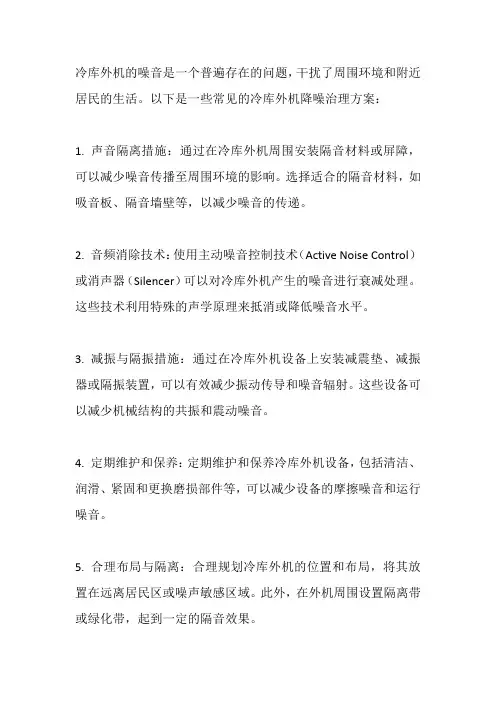 冷库外机的噪音是一个普遍存在的问题，干扰了周围环境和附近居民的生活。以下是一些常见的冷库外机降噪治理方案：

1. 声音隔离措施：通过在冷库外机周围安装隔音材料或屏障，可以减少噪音传播至周围环境的影响。选择适合的隔音材料，如吸音板、隔音墙壁等，以减少噪音的传递。

2. 音频消除技术：使用主动噪音控制技术（Active Noise Control）或消声器（Silencer）可以对冷库外机产生的噪音进行衰减处理。这些技术利用特殊的声学原理来抵消或降低噪音水平。

3. 减振与隔振措施：通过在冷库外机设备上安装减震垫、减振器或隔振装置，可以有效减少振动传导和噪音辐射。这些设备可以减少机械结构的共振和震动噪音。

4. 定期维护和保养：定期维护和保养冷库外机设备，包括清洁、润滑、紧固和更换磨损部件等，可以减少设备的摩擦噪音和运行噪音。

5. 合理布局与隔离：合理规划冷库外机的位置和布局，将其放置在远离居民区或噪声敏感区域。此外，在外机周围设置隔离带或绿化带，起到一定的隔音效果。